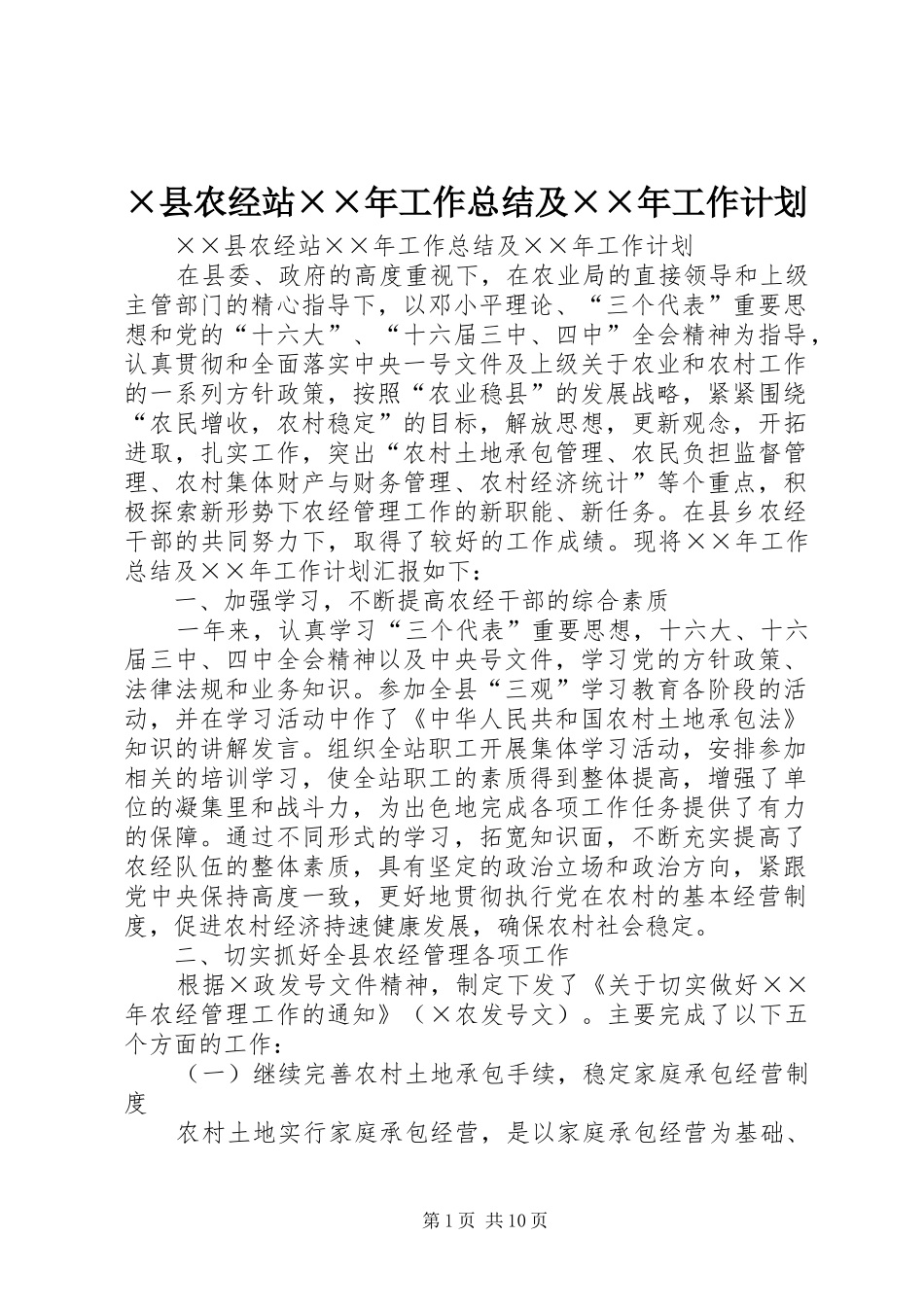 ×县农经站××年工作总结及××年工作计划

××县农经站××年工作总结及××年工作计划

在县委、政府的高度重视下，在农业局的直接领导和上级主管部门的精心指导下，以邓小平理论、“三个代表”重要思想和党的“十六大”、“十六届三中、四中”全会精神为指导，认真贯彻和全面落实中央一号文件及上级关于农业和农村工作的一系列方针政策，按照“农业稳县”的发展战略，紧紧围绕“农民增收，农村稳定”的目标，解放思想，更新观念，开拓进取，扎实工作，突出“农村土地承包管理、农民负担监督管理、农村集体财产与财务管理、农村经济统计”等个重点，积极探索新形势下农经管理工作的新职能、新任务。在县乡农经干部的共同努力下，取得了较好的工作成绩。现将××年工作总结及××年工作计划汇报如下：

一、加强学习，不断提高农经干部的综合素质

一年来，认真学习“三个代表”重要思想，十六大、十六届三中、四中全会精神以及中央号文件，学习党的方针政策、法律法规和业务知识。参加全县“三观”学习教育各阶段的活动，并在学习活动中作了《中华人民共和国农村土地承包法》知识的讲解发言。组织全站职工开展集体学习活动，安排参加相关的培训学习，使全站职工的素质得到整体提高，增强了单位的凝集里和战斗力，为出色地完成各项工作任务提供了有力的保障。通过不同形式的学习，拓宽知识面，不断充实提高了农经队伍的整体素质，具有坚定的政治立场和政治方向，紧跟党中央保持高度一致，更好地贯彻执行党在农村的基本经营制度，促进农村经济持速健康发展，确保农村社会稳定。

二、切实抓好全县农经管理各项工作

根据×政发号文件精神，制定下发了《关于切实做好××年农经管理工作的通知》（×农发号文）。主要完成了以下五个方面的工作：

（一）继续完善农村土地承包手续，稳定家庭承包经营制度

农村土地实行家庭承包经营，是以家庭承包经营为基础、

第1页 共10页